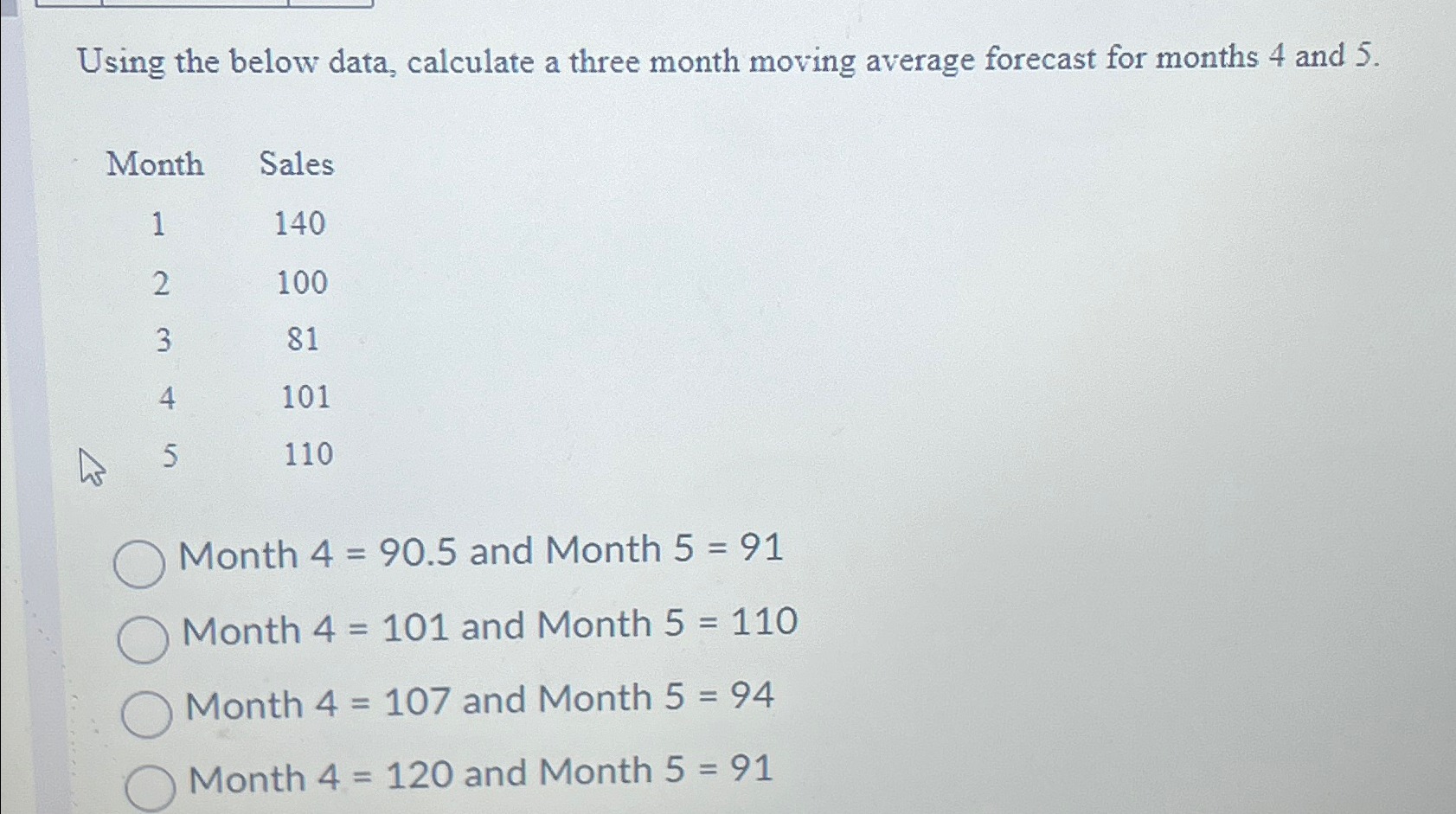 Using the below data, calculate a three month moving average forecast for months 4 and 5.

| Month | Sales |
|---|---|
| 1 | 140 |
| 2 | 100 |
| 3 | 81 |
| 4 | 101 |
| 5 | 110 |

Month 4 = 90.5 and Month 5 = 91

Month 4 = 101 and Month 5 = 110

Month 4 = 107 and Month 5 = 94

Month 4 = 120 and Month 5 = 91